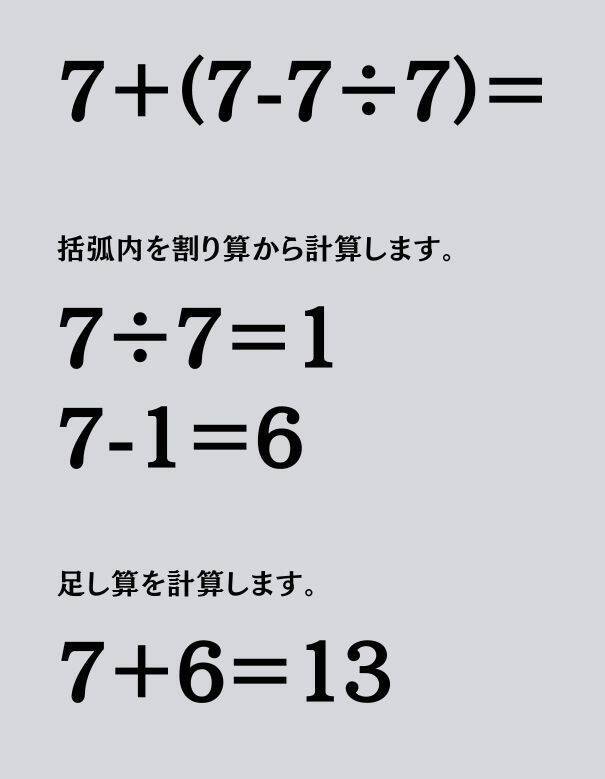 $7+(7-7\div7)=$

括弧内を割り算から計算します。

$7\div7=1$

$7-1=6$

足し算を計算します。

$7+6=13$